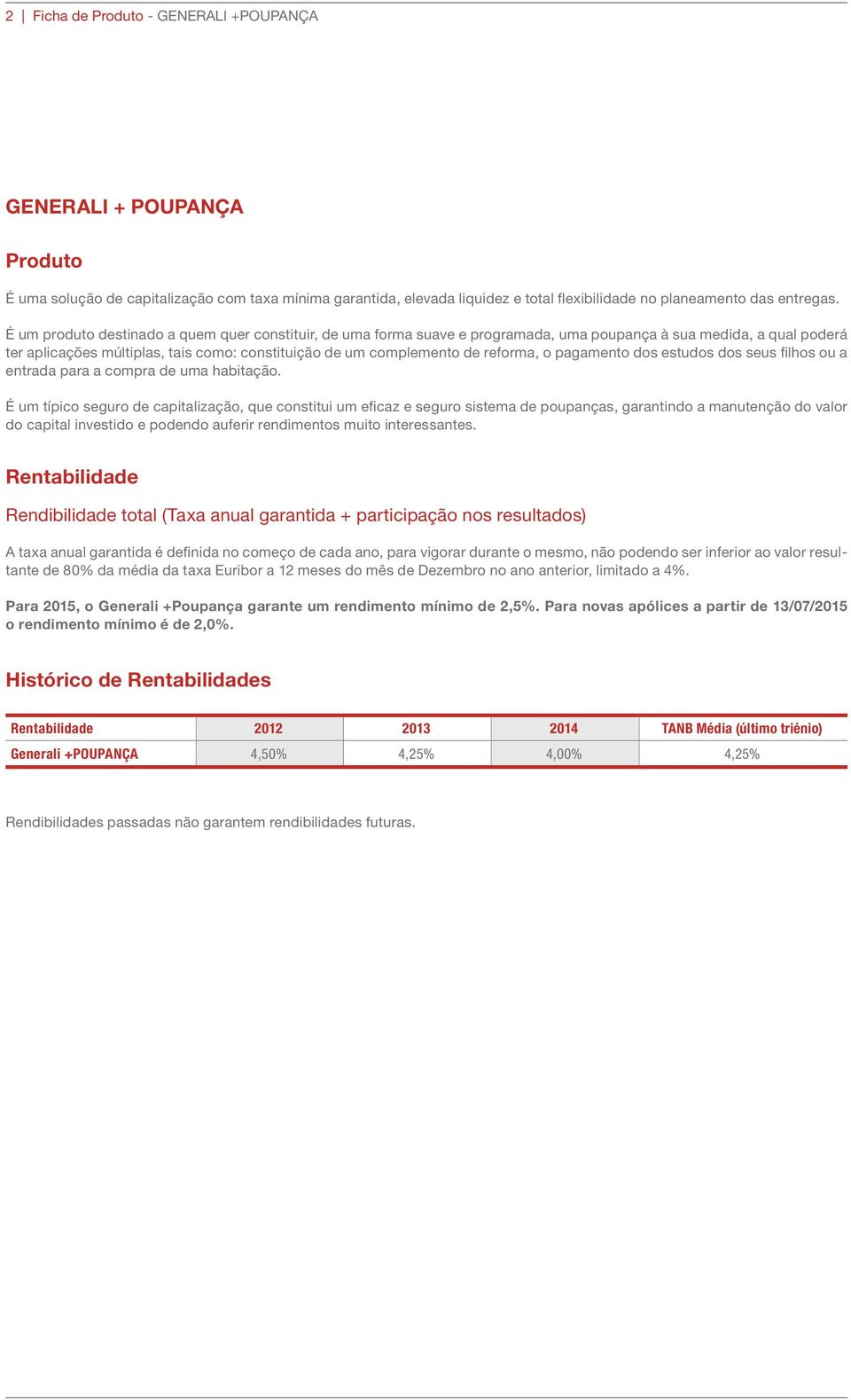 2 | Ficha de Produto - GENERALI +POUPANÇA

GENERALI + POUPANÇA

Produto

É uma solução de capitalização com taxa mínima garantida, elevada liquidez e total flexibilidade no planeamento das entregas.

É um produto destinado a quem quer constituir, de uma forma suave e programada, uma poupança à sua medida, a qual poderá ter aplicações múltiplas, tais como: constituição de um complemento de reforma, o pagamento dos estudos dos seus filhos ou a entrada para a compra de uma habitação.

É um típico seguro de capitalização, que constitui um eficaz e seguro sistema de poupanças, garantindo a manutenção do valor do capital investido e podendo auferir rendimentos muito interessantes.

Rentabilidade

Rendibilidade total (Taxa anual garantida + participação nos resultados)

A taxa anual garantida é definida no começo de cada ano, para vigorar durante o mesmo, não podendo ser inferior ao valor resultante de 80% da média da taxa Euribor a 12 meses do mês de Dezembro no ano anterior, limitado a 4%.

Para 2015, o Generali +Poupança garante um rendimento mínimo de 2,5%. Para novas apólices a partir de 13/07/2015 o rendimento mínimo é de 2,0%.

Histórico de Rentabilidades

| Rentabilidade | 2012 | 2013 | 2014 | TANB Média (último triénio) |
|---|---|---|---|---|
| Generali +POUPANÇA | 4,50% | 4,25% | 4,00% | 4,25% |

Rendibilidades passadas não garantem rendibilidades futuras.